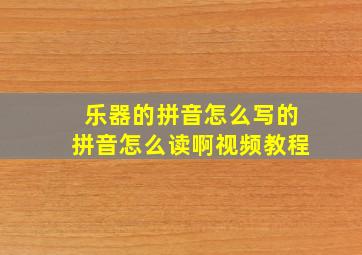 乐器的拼音怎么写的
拼音怎么读啊视频教程